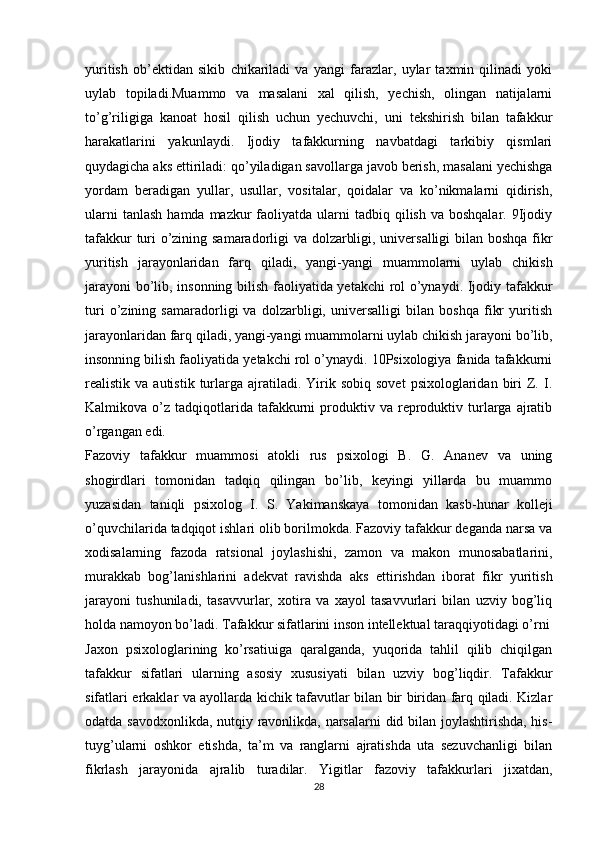 yuritish ob’ektidan sikib chikariladi va yangi farazlar, uylar taxmin qilinadi yoki uylab topiladi.Muammo va masalani xal qilish, yechish, olingan natijalarni to’g’riligiga kanoat hosil qilish uchun yechuvchi, uni tekshirish bilan tafakkur harakatlarini yakunlaydi. Ijodiy tafakkurning navbatdagi tarkibiy qismlari quydagicha aks ettiriladi: qo’yiladigan savollarga javob berish, masalani yechishga yordam beradigan yullar, usullar, vositalar, qoidalar va ko’nikmalarni qidirish, ularni tanlash hamda mazkur faoliyatda ularni tadbiq qilish va boshqalar. 9Ijodiy tafakkur turi o’zining samaradorligi va dolzarbligi, universalligi bilan boshqa fikr yuritish jarayonlaridan farq qiladi, yangi-yangi muammolarni uylab chikish jarayoni bo’lib, insonning bilish faoliyatida yetakchi rol o’ynaydi. Ijodiy tafakkur turi o’zining samaradorligi va dolzarbligi, universalligi bilan boshqa fikr yuritish jarayonlaridan farq qiladi, yangi-yangi muammolarni uylab chikish jarayoni bo’lib, insonning bilish faoliyatida yetakchi rol o’ynaydi. 10Psixologiya fanida tafakkurni realistik va autistik turlarga ajratiladi. Yirik sobiq sovet psixologlaridan biri Z. I. Kalmikova o’z tadqiqotlarida tafakkurni produktiv va reproduktiv turlarga ajratib o’rgangan edi.

Fazoviy tafakkur muammosi atokli rus psixologi B. G. Ananev va uning shogirdlari tomonidan tadqiq qilingan bo’lib, keyingi yillarda bu muammo yuzasidan taniqli psixolog I. S. Yakimanskaya tomonidan kasb-hunar kolleji o’quvchilarida tadqiqot ishlari olib borilmokda. Fazoviy tafakkur deganda narsa va xodisalarning fazoda ratsional joylashishi, zamon va makon munosabatlarini, murakkab bog’lanishlarini adekvat ravishda aks ettirishdan iborat fikr yuritish jarayoni tushuniladi, tasavvurlar, xotira va xayol tasavvurlari bilan uzviy bog’liq holda namoyon bo’ladi. Tafakkur sifatlarini inson intellektual taraqqiyotidagi o’rni Jaxon psixologlarining ko’rsatiuiga qaralganda, yuqorida tahlil qilib chiqilgan tafakkur sifatlari ularning asosiy xususiyati bilan uzviy bog’liqdir. Tafakkur sifatlari erkaklar va ayollarda kichik tafavutlar bilan bir biridan farq qiladi. Kizlar odatda savodxonlikda, nutqiy ravonlikda, narsalarni did bilan joylashtirishda, his-tuyg’ularni oshkor etishda, ta’m va ranglarni ajratishda uta sezuvchanligi bilan fikrlash jarayonida ajralib turadilar. Yigitlar fazoviy tafakkurlari jixatdan,

28